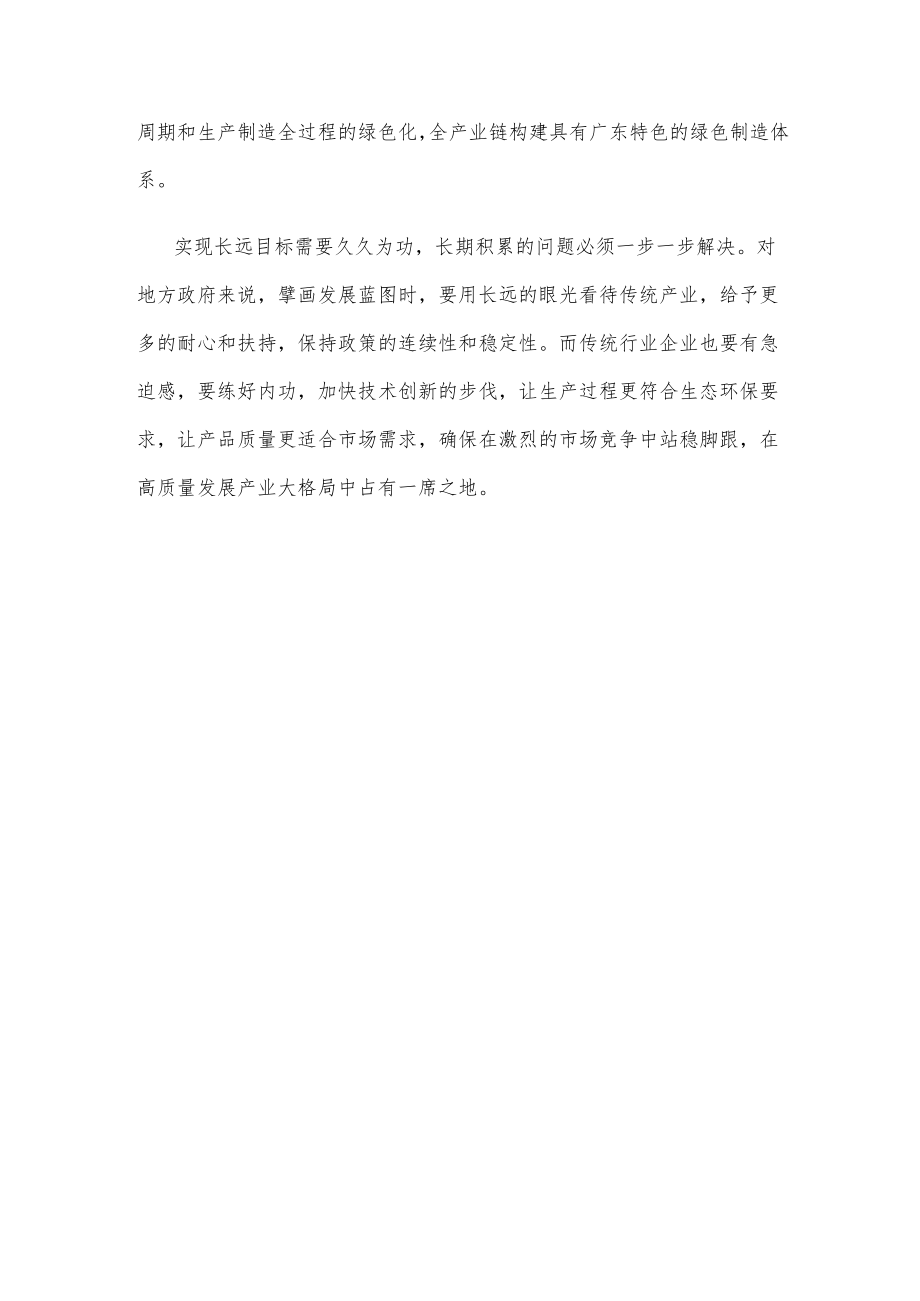 周期和生产制造全过程的绿色化,全产业链构建具有广东特色的绿色制造体系。

实现长远目标需要久久为功，长期积累的问题必须一步一步解决。对地方政府来说，擘画发展蓝图时，要用长远的眼光看待传统产业，给予更多的耐心和扶持，保持政策的连续性和稳定性。而传统行业企业也要有急迫感，要练好内功，加快技术创新的步伐，让生产过程更符合生态环保要求，让产品质量更适合市场需求，确保在激烈的市场竞争中站稳脚跟，在高质量发展产业大格局中占有一席之地。